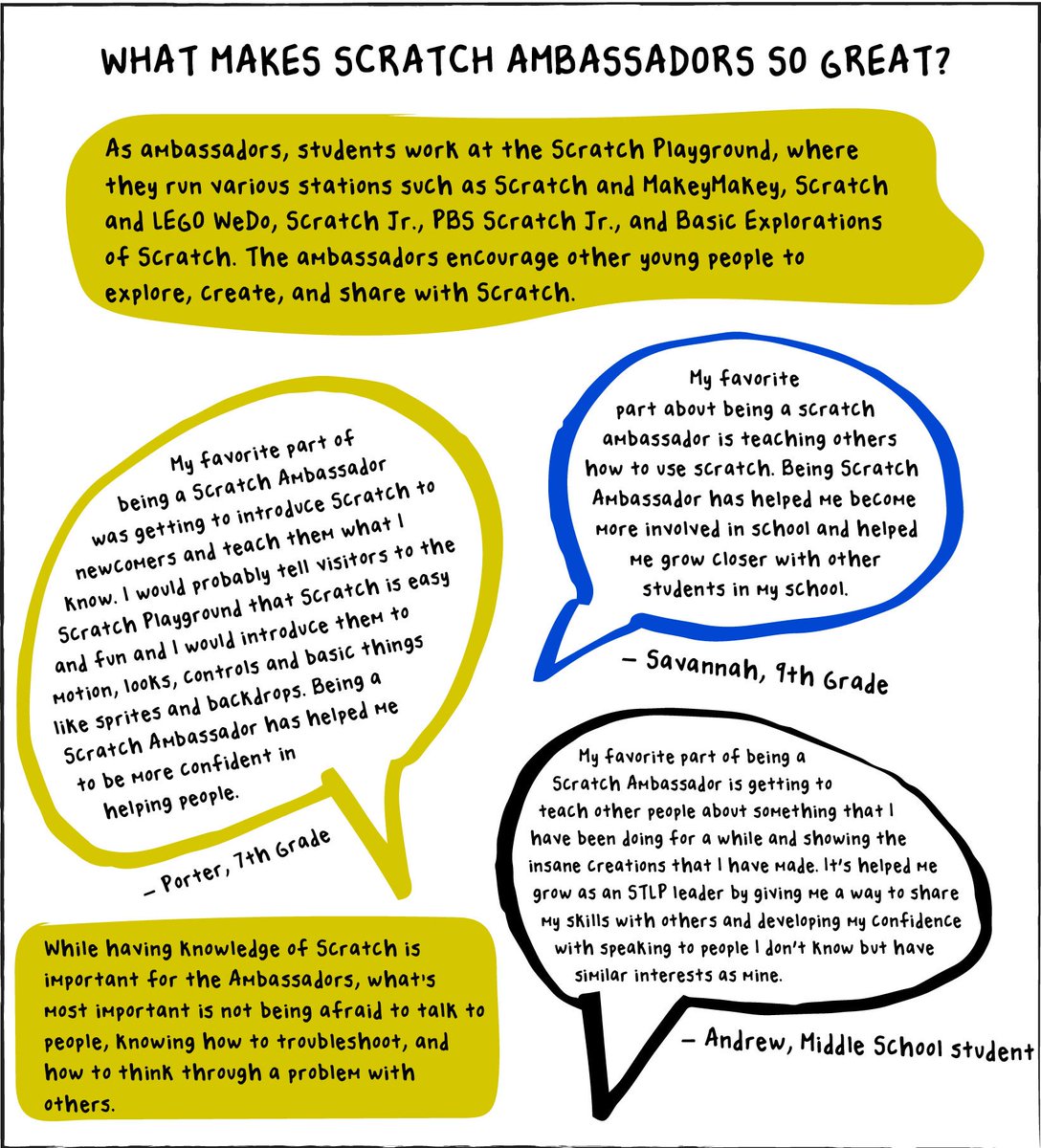 WHAT MAKES SCRATCH AMBASSADORS SO GREAT?

As ambassadors, students work at the Scratch Playground, where they run various stations such as Scratch and MakeyMakey, Scratch and LEGO WeDo, Scratch Jr., PBS Scratch Jr., and Basic Explorations of Scratch. The ambassadors encourage other young people to explore, create, and share with Scratch.

My favorite part of being a Scratch Ambassador was getting to introduce Scratch to newcomers and teach them what I know. I would probably tell visitors to the Scratch Playground that Scratch is easy and fun and I would introduce them to motion, looks, controls and basic things like sprites and backdrops. Being a Scratch Ambassador has helped me to be more confident in helping people.

– Porter, 7th Grade

My favorite part about being a scratch ambassador is teaching others how to use scratch. Being Scratch Ambassador has helped me become more involved in school and helped me grow closer with other students in my school.

– Savannah, 9th Grade

My favorite part of being a Scratch Ambassador is getting to teach other people about something that I have been doing for a while and showing the insane creations that I have made. It's helped me grow as an STLP leader by giving me a way to share my skills with others and developing my confidence with speaking to people I don't know but have similar interests as mine.

– Andrew, Middle School student

While having knowledge of Scratch is important for the Ambassadors, what's most important is not being afraid to talk to people, knowing how to troubleshoot, and how to think through a problem with others.